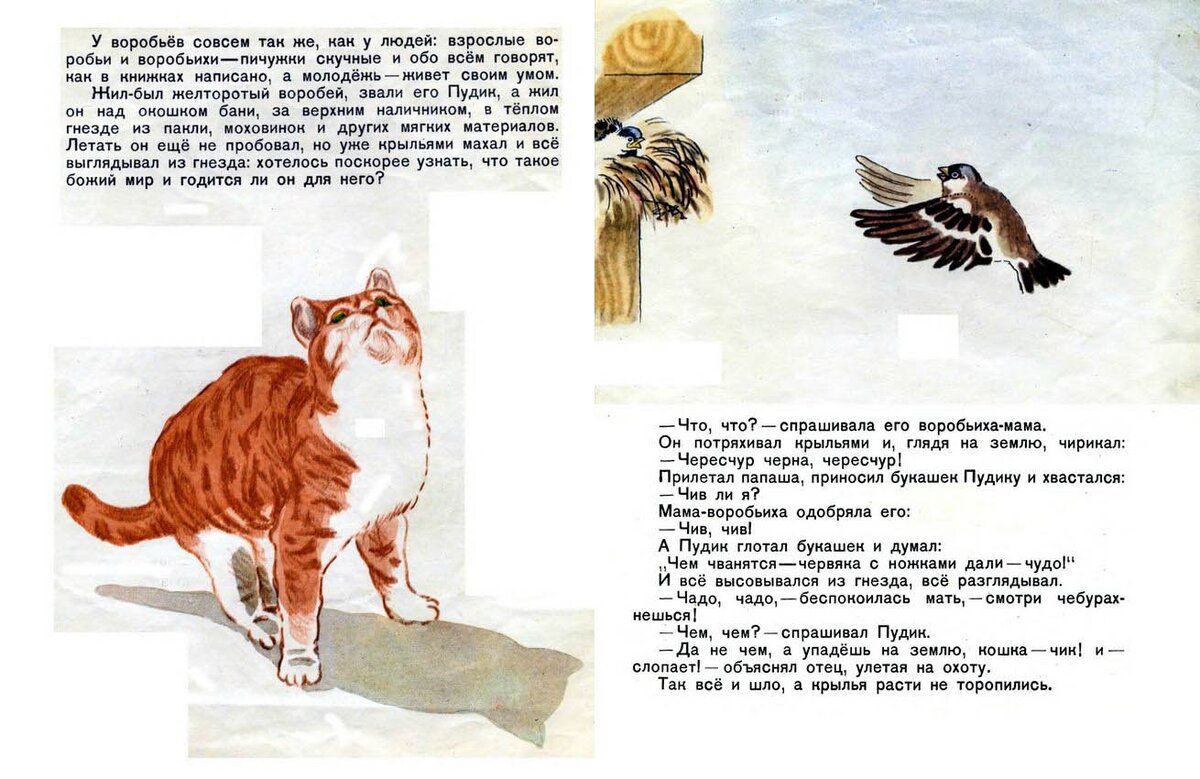 У воробьёв совсем так же, как у людей: взрослые воробьи и воробьихи — пичужки скучные и обо всём говорят, как в книжках написано, а молодёжь — живет своим умом.

Жил-был желторотый воробей, звали его Пудик, а жил он над окошком бани, за верхним наличником, в тёплом гнезде из пакли, моховинок и других мягких материалов. Летать он ещё не пробовал, но уже крыльями махал и всё выглядывал из гнезда: хотелось поскорее узнать, что такое божий мир и годится ли он для него?

— Что, что? — спрашивала его воробьиха-мама.

Он потряхивал крыльями и, глядя на землю, чирикал:

— Чересчур черна, чересчур!

Прилетал папаша, приносил букашек Пудику и хвастался:

— Чив ли я?

Мама-воробьиха одобряла его:

— Чив, чив!

А Пудик глотал букашек и думал:

„Чем чванятся — червяка с ножками дали — чудо!"

И всё высовывался из гнезда, всё разглядывал.

— Чадо, чадо, — беспокоилась мать, — смотри чебурахнешься!

— Чем, чем? — спрашивал Пудик.

— Да не чем, а упадёшь на землю, кошка — чик! и — слопает! — объяснял отец, улетая на охоту.

Так всё и шло, а крылья расти не торопились.